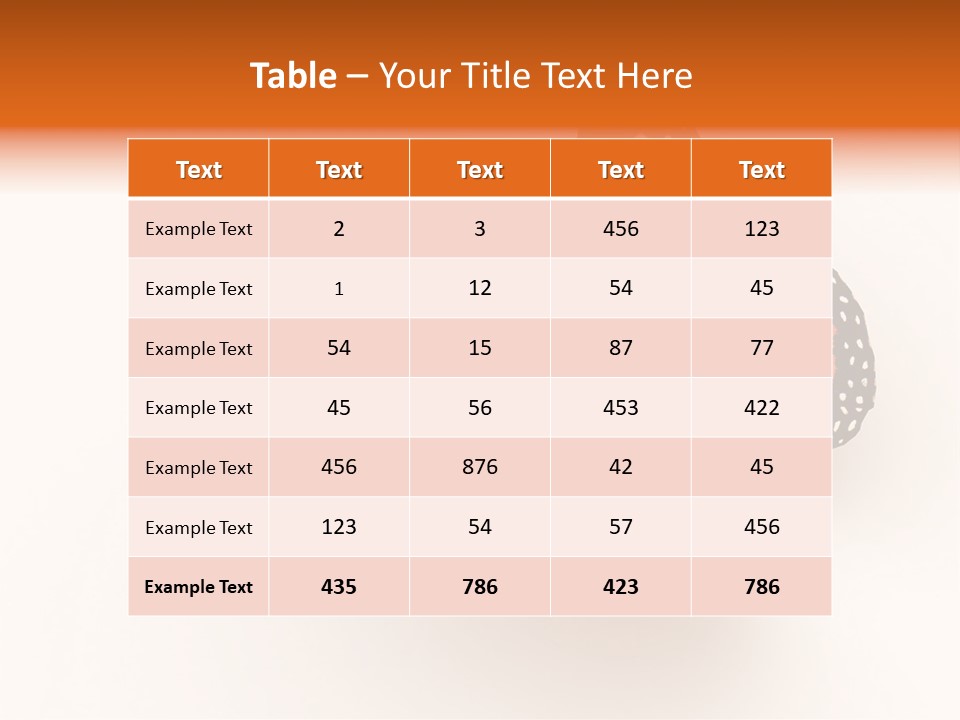 Table – Your Title Text Here

| Text | Text | Text | Text | Text |
|---|---|---|---|---|
| Example Text | 2 | 3 | 456 | 123 |
| Example Text | 1 | 12 | 54 | 45 |
| Example Text | 54 | 15 | 87 | 77 |
| Example Text | 45 | 56 | 453 | 422 |
| Example Text | 456 | 876 | 42 | 45 |
| Example Text | 123 | 54 | 57 | 456 |
| Example Text | 435 | 786 | 423 | 786 |